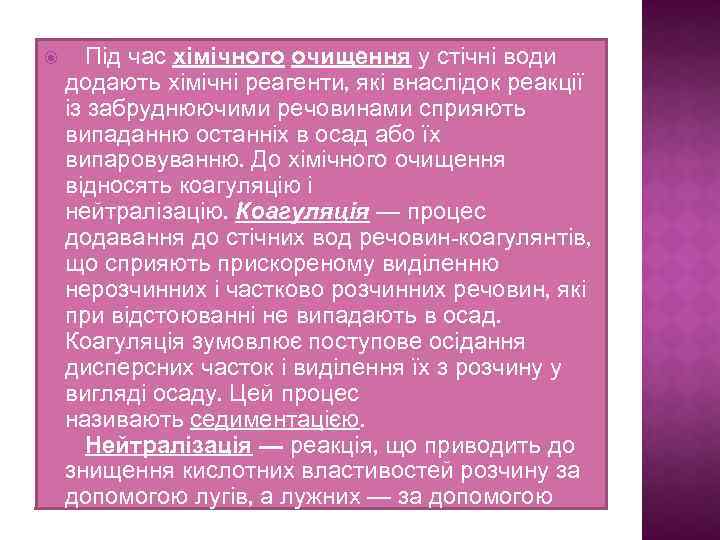 Під час хімічного очищення у стічні води додають хімічні реагенти, які внаслідок реакції із забруднюючими речовинами сприяють випаданню останніх в осад або їх випаровуванню. До хімічного очищення відносять коагуляцію і нейтралізацію. Коагуляція — процес додавання до стічних вод речовин-коагулянтів, що сприяють прискореному виділенню нерозчинних і частково розчинних речовин, які при відстоюванні не випадають в осад. Коагуляція зумовлює поступове осідання дисперсних часток і виділення їх з розчину у вигляді осаду. Цей процес називають седиментацією.

Нейтралізація — реакція, що приводить до знищення кислотних властивостей розчину за допомогою лугів, а лужних — за допомогою